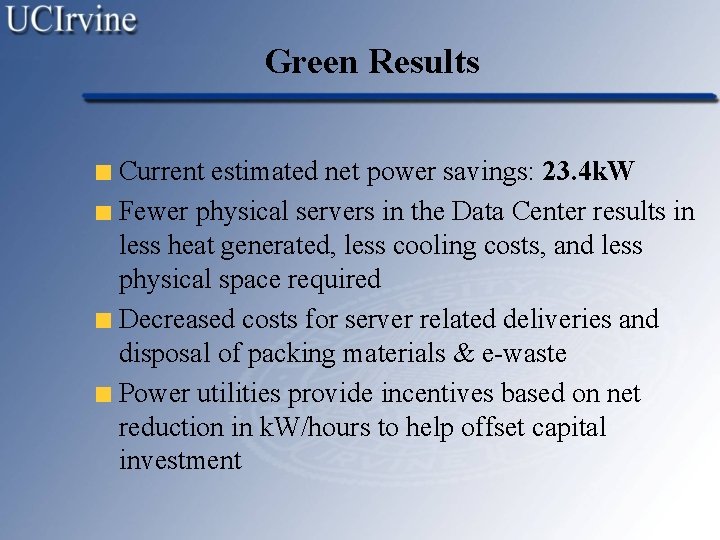 UCIrvine

Green Results

Current estimated net power savings: 23.4kW

Fewer physical servers in the Data Center results in less heat generated, less cooling costs, and less physical space required

Decreased costs for server related deliveries and disposal of packing materials & e-waste

Power utilities provide incentives based on net reduction in kW/hours to help offset capital investment